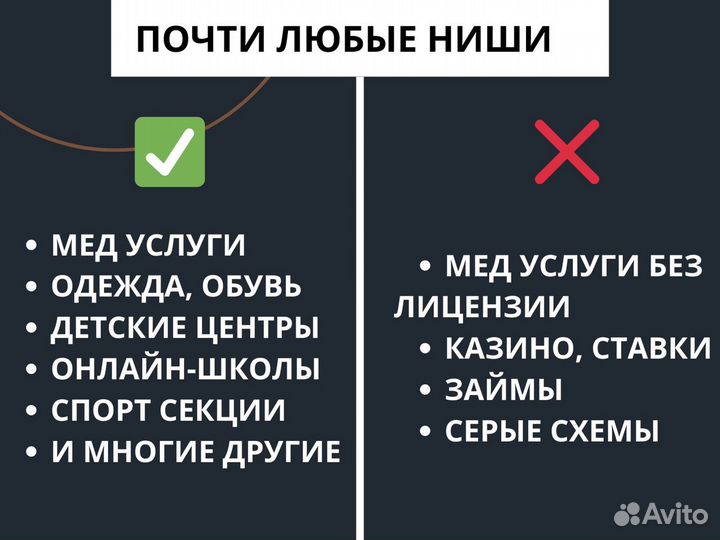 ПОЧТИ ЛЮБЫЕ НИШИ

• МЕД УСЛУГИ
• ОДЕЖДА, ОБУВЬ
• ДЕТСКИЕ ЦЕНТРЫ
• ОНЛАЙН-ШКОЛЫ
• СПОРТ СЕКЦИИ
• И МНОГИЕ ДРУГИЕ

• МЕД УСЛУГИ БЕЗ ЛИЦЕНЗИИ
• КАЗИНО, СТАВКИ
• ЗАЙМЫ
• СЕРЫЕ СХЕМЫ

Avito